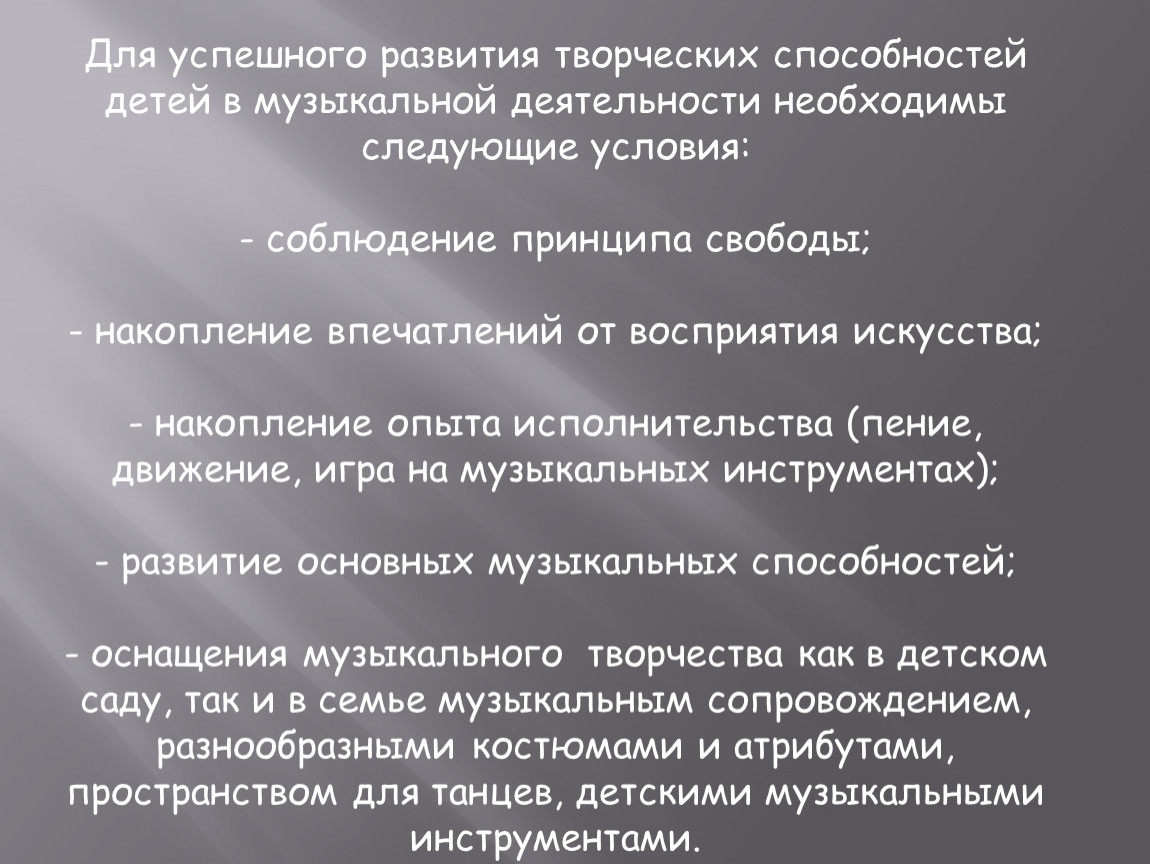 Для успешного развития творческих способностей детей в музыкальной деятельности необходимы следующие условия:

- соблюдение принципа свободы;

- накопление впечатлений от восприятия искусства;

- накопление опыта исполнительства (пение, движение, игра на музыкальных инструментах);

- развитие основных музыкальных способностей;

- оснащения музыкального творчества как в детском саду, так и в семье музыкальным сопровождением, разнообразными костюмами и атрибутами, пространством для танцев, детскими музыкальными инструментами.